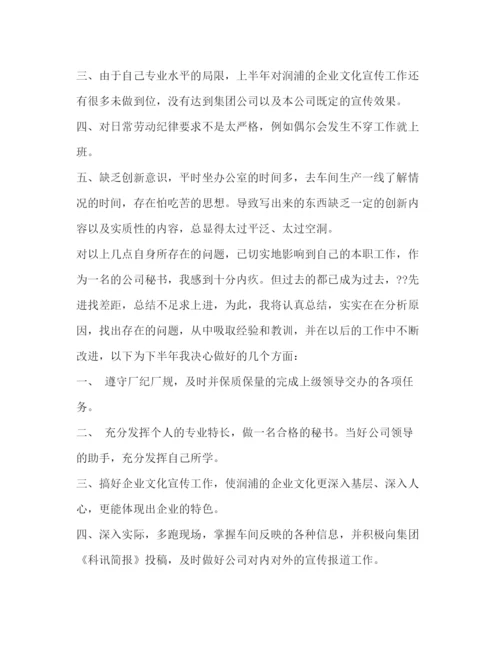 三、由于自己专业水平的局限，上半年对润浦的企业文化宣传工作还有很多未做到位，没有达到集团公司以及本公司既定的宣传效果。

四、对日常劳动纪律要求不是太严格，例如偶尔会发生不穿工作就上班。

五、缺乏创新意识，平时坐办公室的时间多，去车间生产一线了解情况的时间，存在怕吃苦的思想。导致写出来的东西缺乏一定的创新内容以及实质性的内容，总显得太过平泛、太过空洞。

对以上几点自身所存在的问题，已切实地影响到自己的本职工作，作为一名的公司秘书，我感到十分内疚。但过去的都已成为过去，??先进找差距，总结不足求上进，为此，我将认真总结，实实在在分析原因，找出存在的问题，从中吸取经验和教训，并在以后的工作中不断改进，以下为下半年我决心做好的几个方面：

一、 遵守厂纪厂规，及时并保质保量的完成上级领导交办的各项任务。

二、 充分发挥个人的专业特长，做一名合格的秘书。当好公司领导的助手，充分发挥自己所学。

三、搞好企业文化宣传工作，使润浦的企业文化更深入基层、深入人心，更能体现出企业的特色。

四、深入实际，多跑现场，掌握车间反映的各种信息，并积极向集团《科讯简报》投稿，及时做好公司对内对外的宣传报道工作。